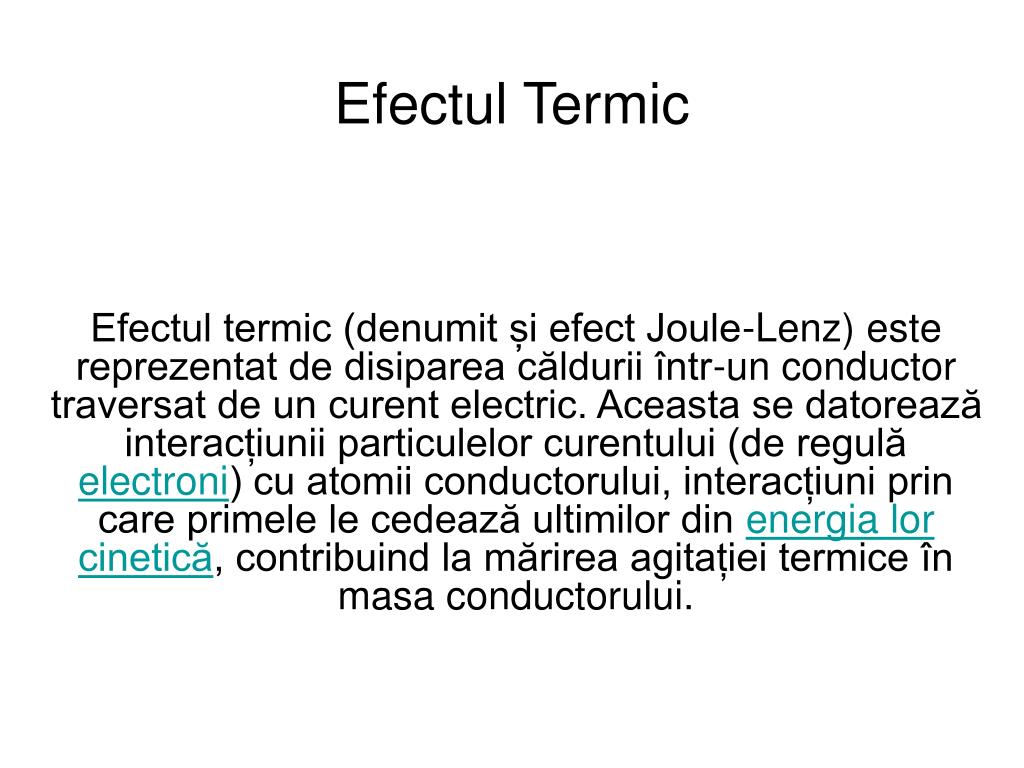 Efectul Termic

Efectul termic (denumit și efect Joule-Lenz) este reprezentat de disiparea căldurii într-un conductor traversat de un curent electric. Aceasta se datorează interacțiunii particulelor curentului (de regulă electroni) cu atomii conductorului, interacțiuni prin care primele le cedează ultimilor din energia lor cinetică, contribuind la mărirea agitației termice în masa conductorului.